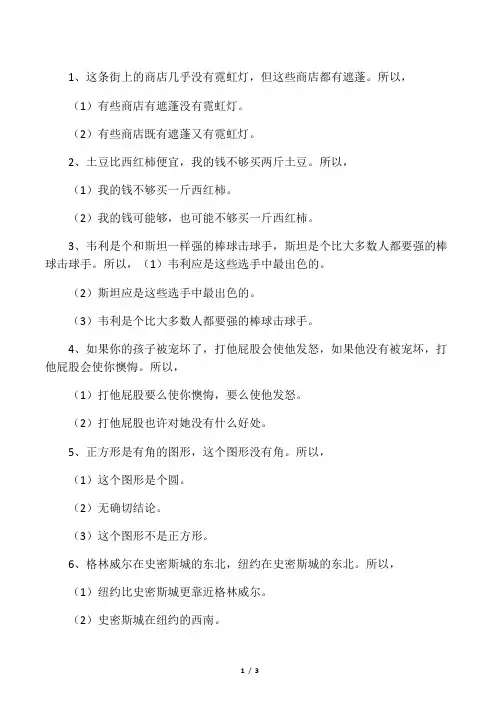 1、这条街上的商店几乎没有霓虹灯，但这些商店都有遮蓬。所以，

（1）有些商店有遮蓬没有霓虹灯。

（2）有些商店既有遮蓬又有霓虹灯。

2、土豆比西红柿便宜，我的钱不够买两斤土豆。所以，

（1）我的钱不够买一斤西红柿。

（2）我的钱可能够，也可能不够买一斤西红柿。

3、韦利是个和斯坦一样强的棒球击球手，斯坦是个比大多数人都要强的棒球击球手。所以，（1）韦利应是这些选手中最出色的。

（2）斯坦应是这些选手中最出色的。

（3）韦利是个比大多数人都要强的棒球击球手。

4、如果你的孩子被宠坏了，打他屁股会使他发怒，如果他没有被宠坏，打他屁股会使你懊悔。所以，

（1）打他屁股要么使你懊悔，要么使他发怒。

（2）打他屁股也许对她没有什么好处。

5、正方形是有角的图形，这个图形没有角。所以，

（1）这个图形是个圆。

（2）无确切结论。

（3）这个图形不是正方形。

6、格林威尔在史密斯城的东北，纽约在史密斯城的东北。所以，

（1）纽约比史密斯城更靠近格林威尔。

（2）史密斯城在纽约的西南。

1 / 3